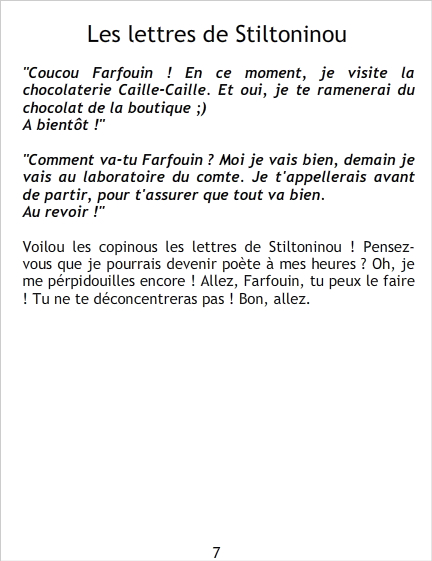 Les lettres de Stiltoninou

"Coucou Farfouin ! En ce moment, je visite la chocolaterie Caille-Caille. Et oui, je te ramenerai du chocolat de la boutique ;)
A bientôt !"

"Comment va-tu Farfouin ? Moi je vais bien, demain je vais au laboratoire du comte. Je t'appellerais avant de partir, pour t'assurer que tout va bien.
Au revoir !"

Voilou les copinous les lettres de Stiltoninou ! Pensez-vous que je pourrais devenir poète à mes heures ? Oh, je me pérpidouilles encore ! Allez, Farfouin, tu peux le faire ! Tu ne te déconcentreras pas ! Bon, allez.

7